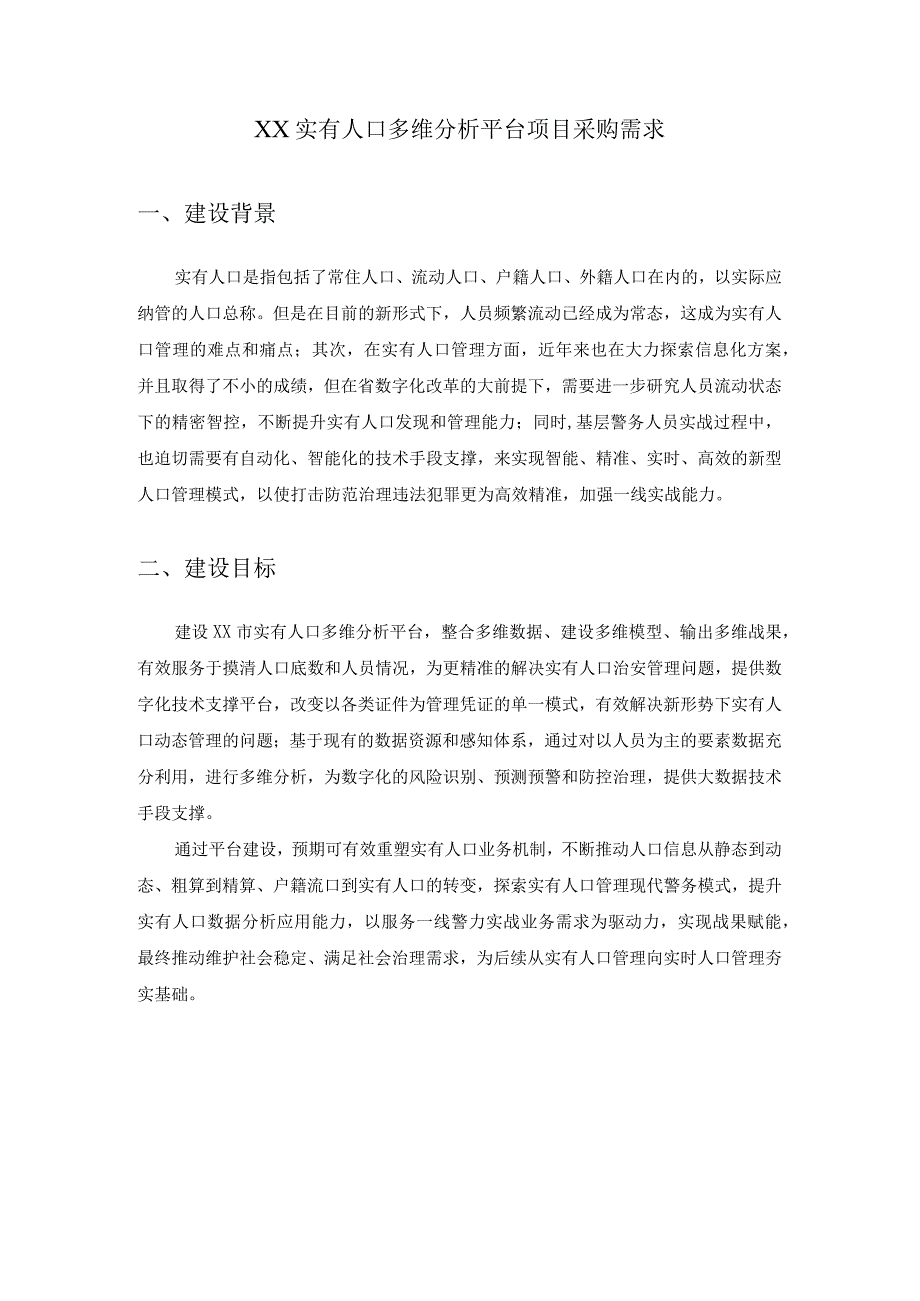 XX实有人口多维分析平台项目采购需求

一、建设背景

实有人口是指包括了常住人口、流动人口、户籍人口、外籍人口在内的，以实际应纳管的人口总称。但是在目前的新形式下，人员频繁流动已经成为常态，这成为实有人口管理的难点和痛点；其次，在实有人口管理方面，近年来也在大力探索信息化方案，并且取得了不小的成绩，但在省数字化改革的大前提下，需要进一步研究人员流动状态下的精密智控，不断提升实有人口发现和管理能力；同时,基层警务人员实战过程中，也迫切需要有自动化、智能化的技术手段支撑，来实现智能、精准、实时、高效的新型人口管理模式，以使打击防范治理违法犯罪更为高效精准，加强一线实战能力。

二、建设目标

建设XX市实有人口多维分析平台，整合多维数据、建设多维模型、输出多维战果，有效服务于摸清人口底数和人员情况，为更精准的解决实有人口治安管理问题，提供数字化技术支撑平台，改变以各类证件为管理凭证的单一模式，有效解决新形势下实有人口动态管理的问题；基于现有的数据资源和感知体系，通过对以人员为主的要素数据充分利用，进行多维分析，为数字化的风险识别、预测预警和防控治理，提供大数据技术手段支撑。

通过平台建设，预期可有效重塑实有人口业务机制，不断推动人口信息从静态到动态、粗算到精算、户籍流口到实有人口的转变，探索实有人口管理现代警务模式，提升实有人口数据分析应用能力，以服务一线警力实战业务需求为驱动力，实现战果赋能，最终推动维护社会稳定、满足社会治理需求，为后续从实有人口管理向实时人口管理夯实基础。